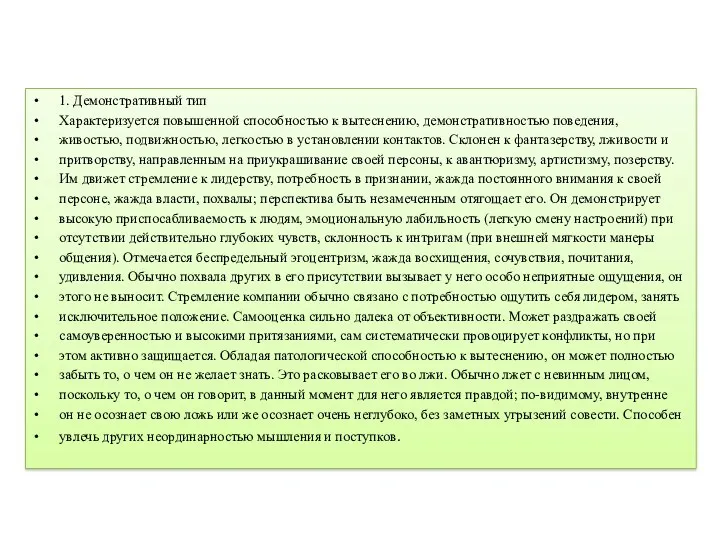 • 1. Демонстративный тип
• Характеризуется повышенной способностью к вытеснению, демонстративностью поведения,
• живостью, подвижностью, легкостью в установлении контактов. Склонен к фантазерству, лживости и
• притворству, направленным на приукрашивание своей персоны, к авантюризму, артистизму, позерству.
• Им движет стремление к лидерству, потребность в признании, жажда постоянного внимания к своей
• персоне, жажда власти, похвалы; перспектива быть незамеченным отягощает его. Он демонстрирует
• высокую приспосабливаемость к людям, эмоциональную лабильность (легкую смену настроений) при
• отсутствии действительно глубоких чувств, склонность к интригам (при внешней мягкости манеры
• общения). Отмечается беспредельный эгоцентризм, жажда восхищения, сочувствия, почитания,
• удивления. Обычно похвала других в его присутствии вызывает у него особо неприятные ощущения, он
• этого не выносит. Стремление компании обычно связано с потребностью ощутить себя лидером, занять
• исключительное положение. Самооценка сильно далека от объективности. Может раздражать своей
• самоуверенностью и высокими притязаниями, сам систематически провоцирует конфликты, но при
• этом активно защищается. Обладая патологической способностью к вытеснению, он может полностью
• забыть то, о чем он не желает знать. Это расковывает его во лжи. Обычно лжет с невинным лицом,
• поскольку то, о чем он говорит, в данный момент для него является правдой; по-видимому, внутренне
• он не осознает свою ложь или же осознает очень неглубоко, без заметных угрызений совести. Способен
• увлечь других неординарностью мышления и поступков.